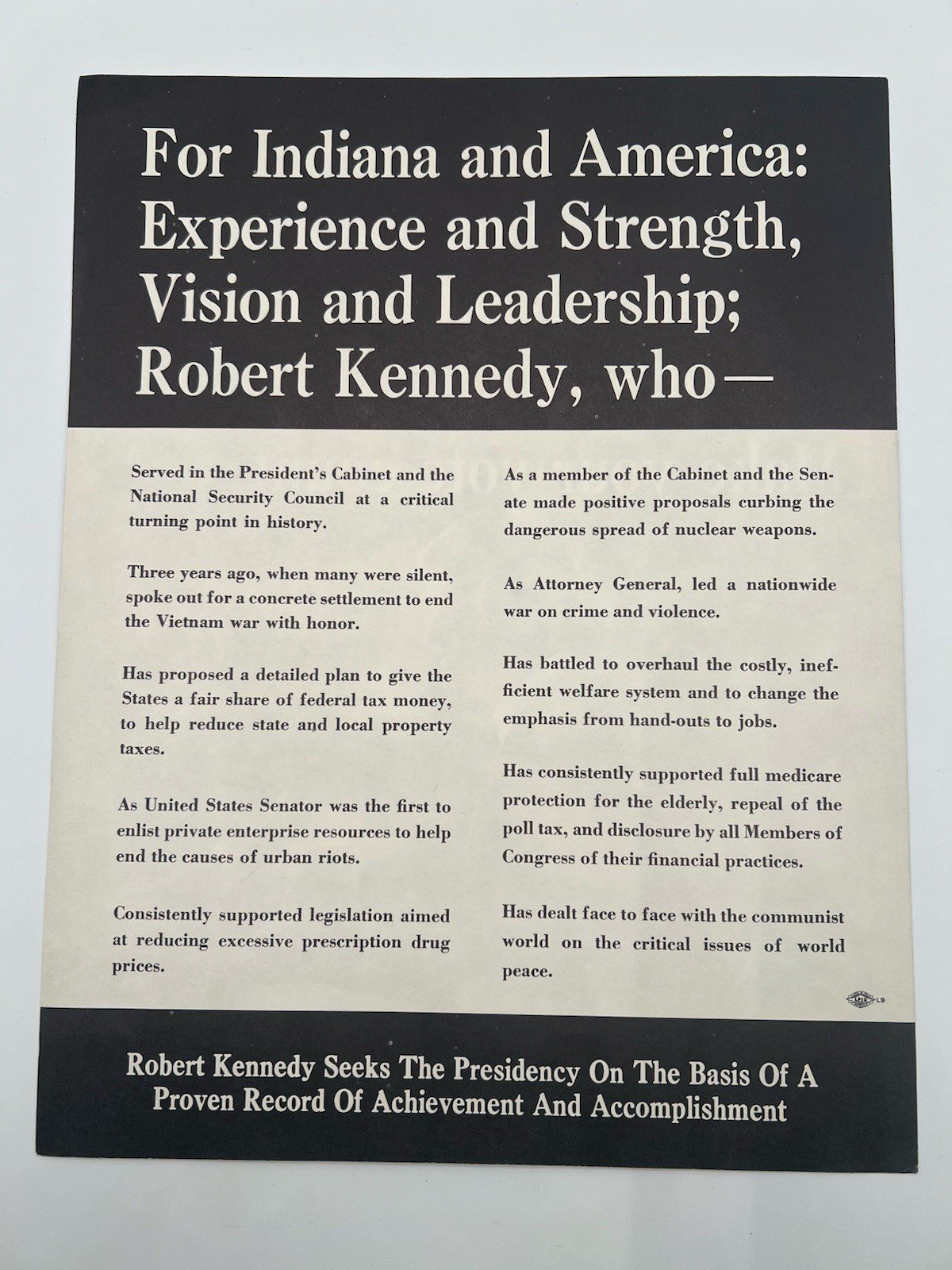 For Indiana and America: Experience and Strength, Vision and Leadership; Robert Kennedy, who—

Served in the President's Cabinet and the National Security Council at a critical turning point in history.

Three years ago, when many were silent, spoke out for a concrete settlement to end the Vietnam war with honor.

Has proposed a detailed plan to give the States a fair share of federal tax money, to help reduce state and local property taxes.

As United States Senator was the first to enlist private enterprise resources to help end the causes of urban riots.

Consistently supported legislation aimed at reducing excessive prescription drug prices.

As a member of the Cabinet and the Senate made positive proposals curbing the dangerous spread of nuclear weapons.

As Attorney General, led a nationwide war on crime and violence.

Has battled to overhaul the costly, inefficient welfare system and to change the emphasis from hand-outs to jobs.

Has consistently supported full medicare protection for the elderly, repeal of the poll tax, and disclosure by all Members of Congress of their financial practices.

Has dealt face to face with the communist world on the critical issues of world peace.

L9

Robert Kennedy Seeks The Presidency On The Basis Of A Proven Record Of Achievement And Accomplishment